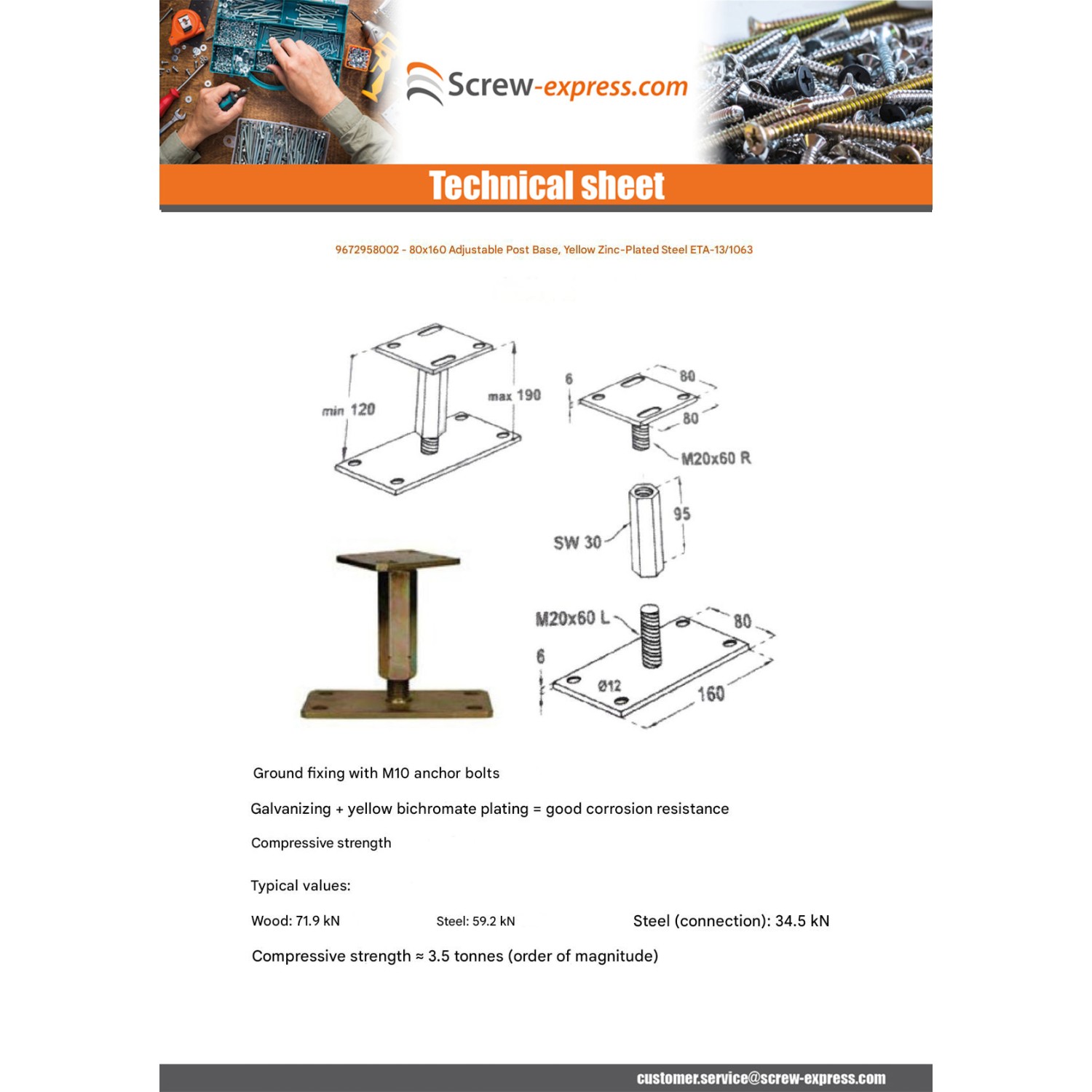 Screw-express.com

Technical sheet

9672958002 - 80x160 Adjustable Post Base, Yellow Zinc-Plated Steel ETA-13/1063

min 120

max 190

6

80

80

M20x60 R

95

SW 30

M20x60 L

80

6

Ø12

160

Ground fixing with M10 anchor bolts

Galvanizing + yellow bichromate plating = good corrosion resistance

Compressive strength

Typical values:

Wood: 71.9 kN Steel: 59.2 kN Steel (connection): 34.5 kN

Compressive strength ≈ 3.5 tonnes (order of magnitude)

customer.service@screw-express.com